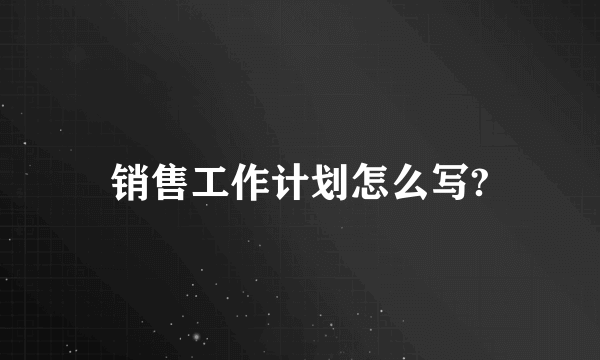 销售工作计划怎么写?